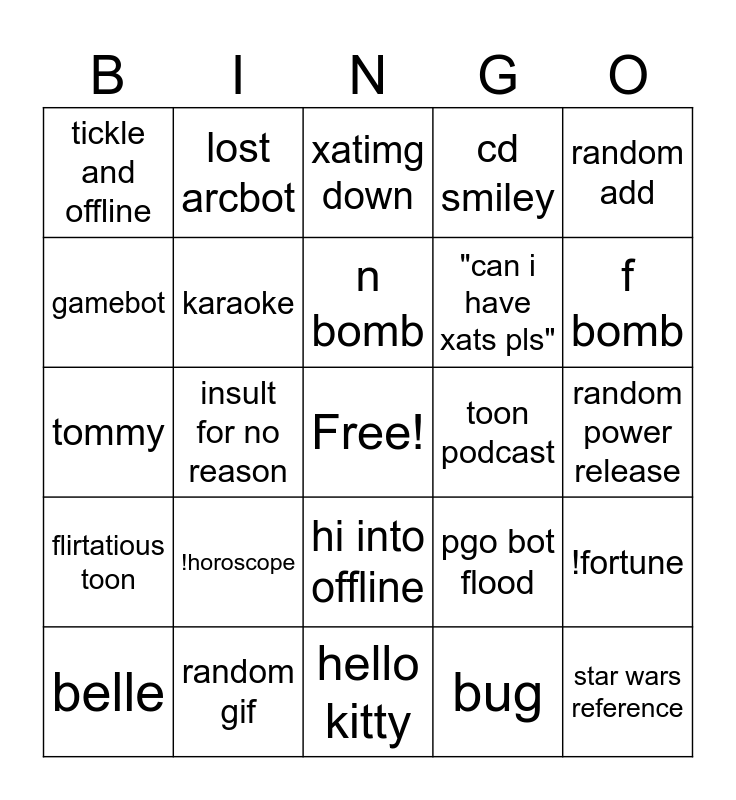 | B | I | N | G | O |
|---|---|---|---|---|
| tickle and offline | lost arcbot | xatimg down | cd smiley | random add |
| gamebot | karaoke | n bomb | "can i have xats pls" | f bomb |
| tommy | insult for no reason | Free! | toon podcast | random power release |
| flirtatious toon | !horoscope | hi into offline | pgo bot flood | !fortune |
| belle | random gif | hello kitty | bug | star wars reference |